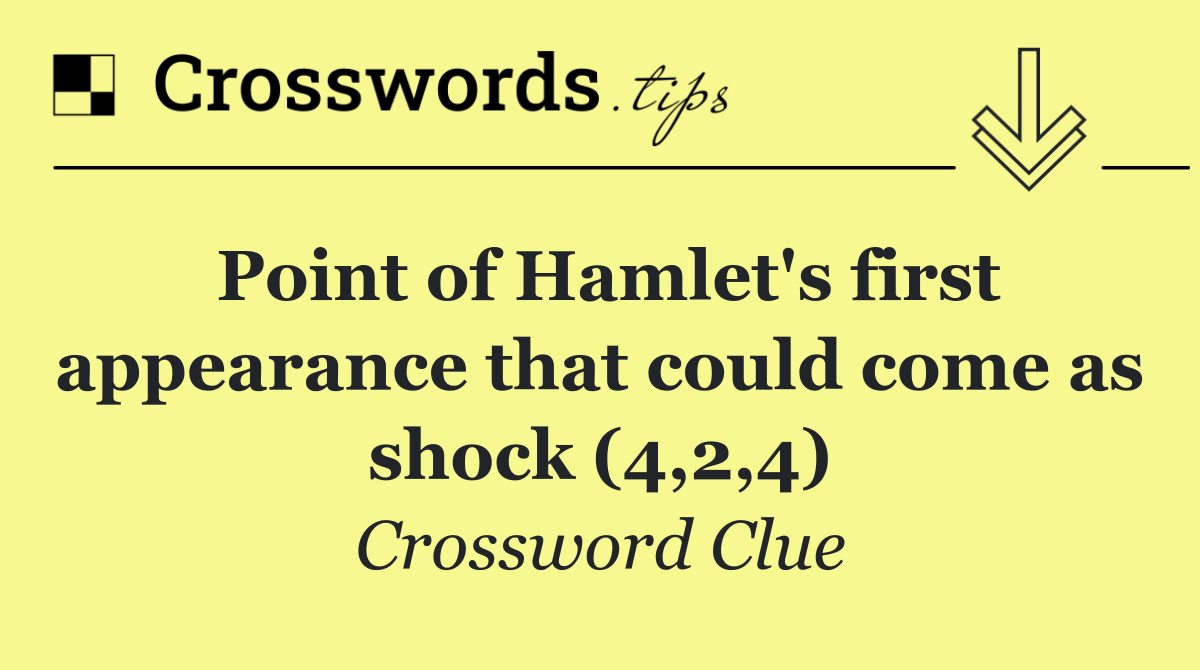 Crosswords.tips

Point of Hamlet's first appearance that could come as shock (4,2,4)

Crossword Clue